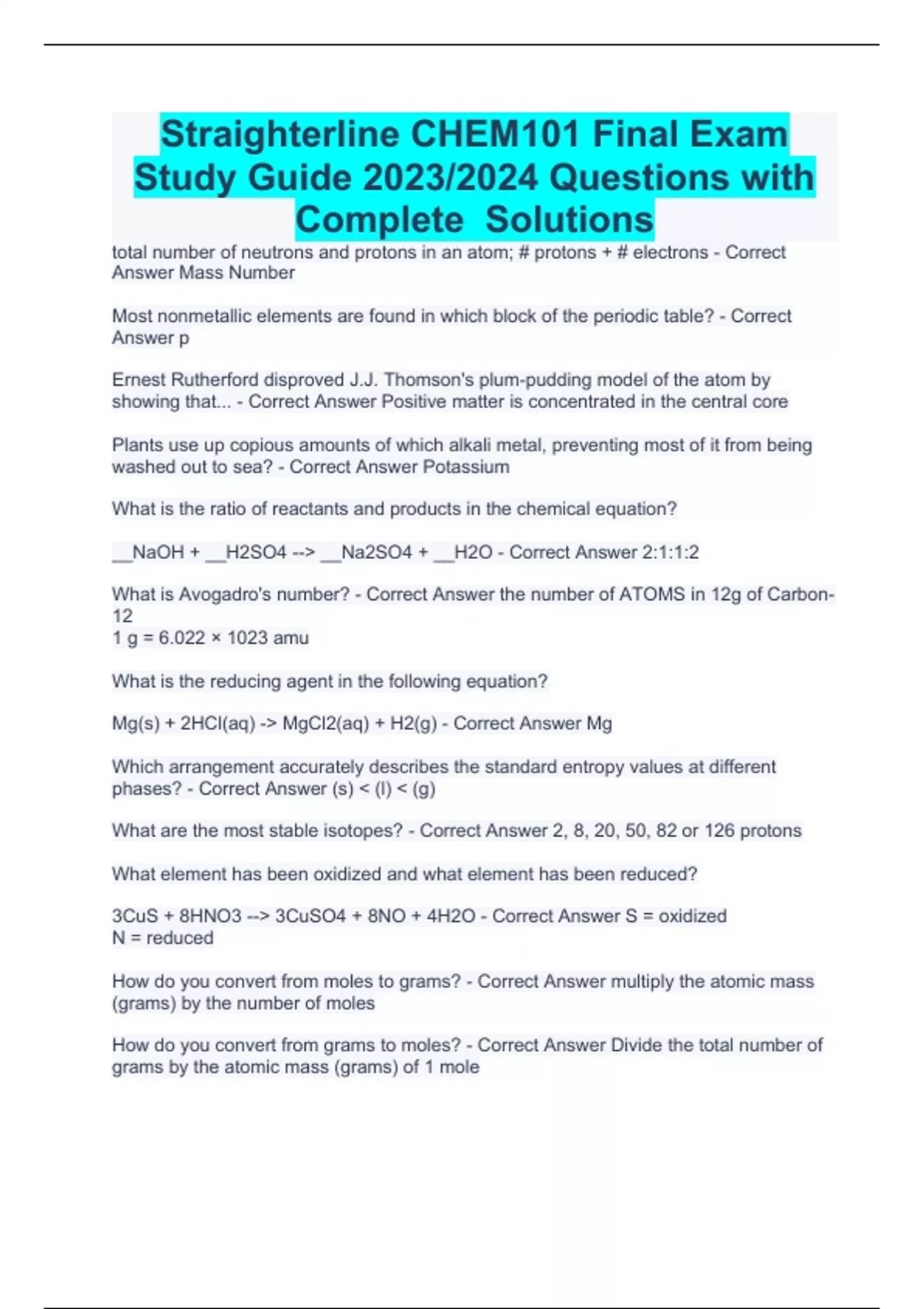 Straighterline CHEM101 Final Exam Study Guide 2023/2024 Questions with Complete Solutions

total number of neutrons and protons in an atom; # protons + # electrons - Correct Answer Mass Number

Most nonmetallic elements are found in which block of the periodic table? - Correct Answer p

Ernest Rutherford disproved J.J. Thomson's plum-pudding model of the atom by showing that... - Correct Answer Positive matter is concentrated in the central core

Plants use up copious amounts of which alkali metal, preventing most of it from being washed out to sea? - Correct Answer Potassium

What is the ratio of reactants and products in the chemical equation?

__NaOH + __H2SO4 --> __Na2SO4 + __H2O - Correct Answer 2:1:1:2

What is Avogadro's number? - Correct Answer the number of ATOMS in 12g of Carbon-12
1 g = 6.022 × 1023 amu

What is the reducing agent in the following equation?

Mg(s) + 2HCl(aq) -> MgCl2(aq) + H2(g) - Correct Answer Mg

Which arrangement accurately describes the standard entropy values at different phases? - Correct Answer (s) < (l) < (g)

What are the most stable isotopes? - Correct Answer 2, 8, 20, 50, 82 or 126 protons

What element has been oxidized and what element has been reduced?

3CuS + 8HNO3 --> 3CuSO4 + 8NO + 4H2O - Correct Answer S = oxidized
N = reduced

How do you convert from moles to grams? - Correct Answer multiply the atomic mass (grams) by the number of moles

How do you convert from grams to moles? - Correct Answer Divide the total number of grams by the atomic mass (grams) of 1 mole